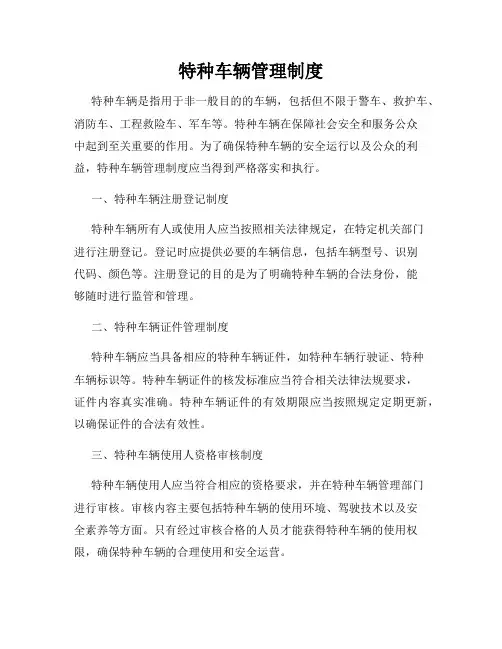 特种车辆管理制度

特种车辆是指用于非一般目的的车辆，包括但不限于警车、救护车、消防车、工程救险车、军车等。特种车辆在保障社会安全和服务公众中起到至关重要的作用。为了确保特种车辆的安全运行以及公众的利益，特种车辆管理制度应当得到严格落实和执行。

一、特种车辆注册登记制度

特种车辆所有人或使用人应当按照相关法律规定，在特定机关部门进行注册登记。登记时应提供必要的车辆信息，包括车辆型号、识别代码、颜色等。注册登记的目的是为了明确特种车辆的合法身份，能够随时进行监管和管理。

二、特种车辆证件管理制度

特种车辆应当具备相应的特种车辆证件，如特种车辆行驶证、特种车辆标识等。特种车辆证件的核发标准应当符合相关法律法规要求，证件内容真实准确。特种车辆证件的有效期限应当按照规定定期更新，以确保证件的合法有效性。

三、特种车辆使用人资格审核制度

特种车辆使用人应当符合相应的资格要求，并在特种车辆管理部门进行审核。审核内容主要包括特种车辆的使用环境、驾驶技术以及安全素养等方面。只有经过审核合格的人员才能获得特种车辆的使用权限，确保特种车辆的合理使用和安全运营。